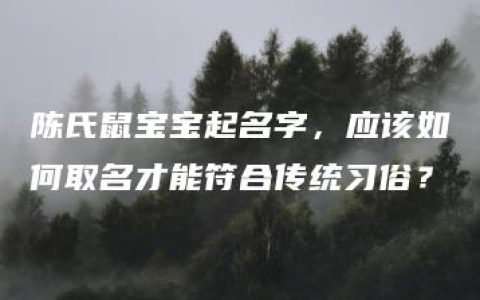 陈氏鼠宝宝起名字，应该如何取名才能符合传统习俗？